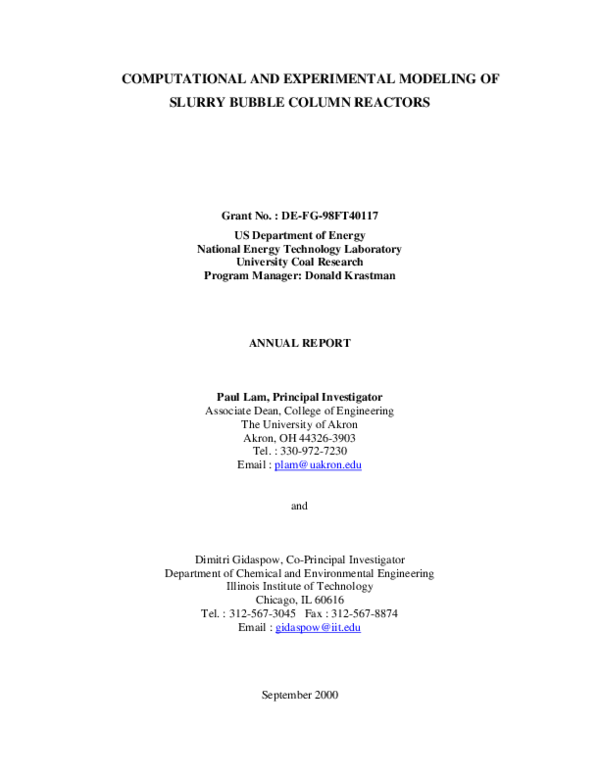 COMPUTATIONAL AND EXPERIMENTAL MODELING OF SLURRY BUBBLE COLUMN REACTORS

Grant No. : DE-FG-98FT40117

US Department of Energy
National Energy Technology Laboratory
University Coal Research
Program Manager: Donald Krastman

ANNUAL REPORT

Paul Lam, Principal Investigator
Associate Dean, College of Engineering
The University of Akron
Akron, OH 44326-3903
Tel. : 330-972-7230
Email : plam@uakron.edu

and

Dimitri Gidaspow, Co-Principal Investigator
Department of Chemical and Environmental Engineering
Illinois Institute of Technology
Chicago, IL 60616
Tel. : 312-567-3045 Fax : 312-567-8874
Email : gidaspow@iit.edu

September 2000